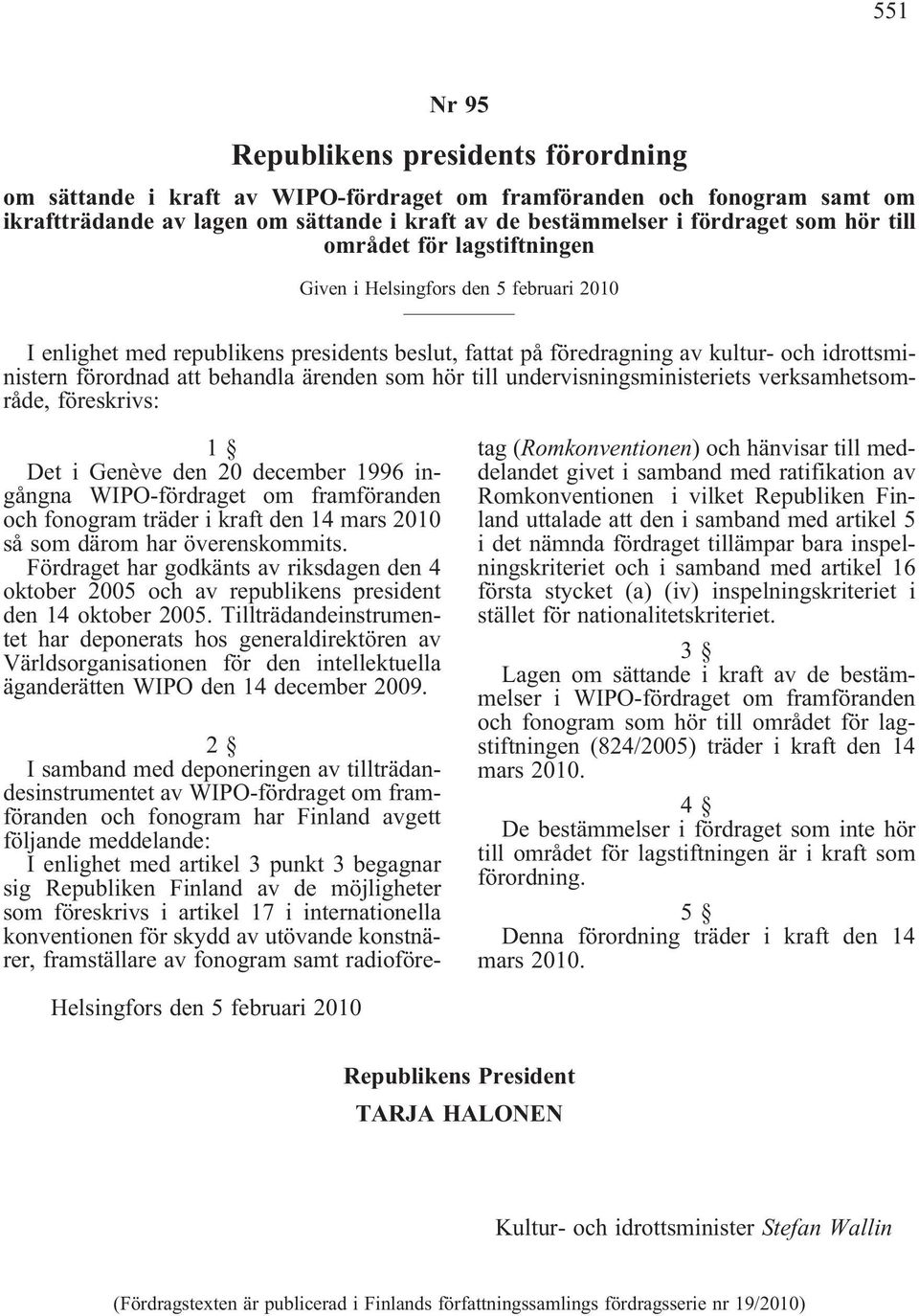 551

Nr 95

Republikens presidents förordning

om sättande i kraft av WIPO-fördraget om framföranden och fonogram samt om ikraftträdande av lagen om sättande i kraft av de bestämmelser i fördraget som hör till området för lagstiftningen

Given i Helsingfors den 5 februari 2010

I enlighet med republikens presidents beslut, fattat på föredragning av kultur- och idrottsministern förordnad att behandla ärenden som hör till undervisningsministeriets verksamhetsområde, föreskrivs:

1 §

Det i Genève den 20 december 1996 ingångna WIPO-fördraget om framföranden och fonogram träder i kraft den 14 mars 2010 så som därom har överenskommits.

Fördraget har godkänts av riksdagen den 4 oktober 2005 och av republikens president den 14 oktober 2005. Tillträdandeinstrumentet har deponerats hos generaldirektören av Världsorganisationen för den intellektuella äganderätten WIPO den 14 december 2009.

2 §

I samband med deponeringen av tillträdandesinstrumentet av WIPO-fördraget om framföranden och fonogram har Finland avgett följande meddelande:

I enlighet med artikel 3 punkt 3 begagnar sig Republiken Finland av de möjligheter som föreskrivs i artikel 17 i internationella konventionen för skydd av utövande konstnärer, framställare av fonogram samt radioföretag (Romkonventionen) och hänvisar till meddelandet givet i samband med ratifikation av Romkonventionen i vilket Republiken Finland uttalade att den i samband med artikel 5 i det nämnda fördraget tillämpar bara inspelningskriteriet och i samband med artikel 16 första stycket (a) (iv) inspelningskriteriet i stället för nationalitetskriteriet.

3 §

Lagen om sättande i kraft av de bestämmelser i WIPO-fördraget om framföranden och fonogram som hör till området för lagstiftningen (824/2005) träder i kraft den 14 mars 2010.

4 §

De bestämmelser i fördraget som inte hör till området för lagstiftningen är i kraft som förordning.

5 §

Denna förordning träder i kraft den 14 mars 2010.

Helsingfors den 5 februari 2010

Republikens President
TARJA HALONEN

Kultur- och idrottsminister Stefan Wallin

(Fördragstexten är publicerad i Finlands författningssamlings fördragsserie nr 19/2010)